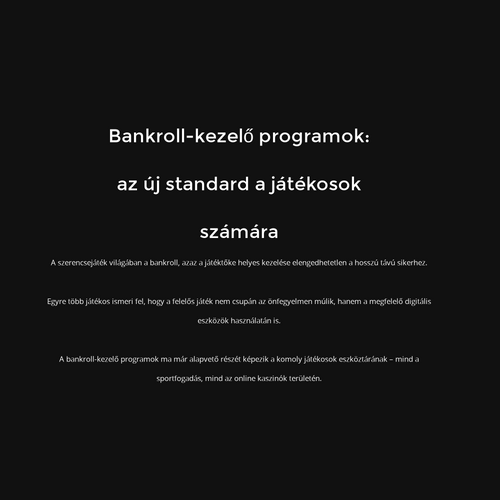 Bankroll-kezelő programok: az új standard a játékosok számára

A szerencsejáték világában a bankroll, azaz a játéktőke helyes kezelése elengedhetetlen a hosszú távú sikerhez.

Egyre több játékos ismeri fel, hogy a felelős játék nem csupán az önfegyelmen múlik, hanem a megfelelő digitális eszközök használatán is.

A bankroll-kezelő programok ma már alapvető részét képezik a komoly játékosok eszköztárának – mind a sportfogadás, mind az online kaszinók területén.